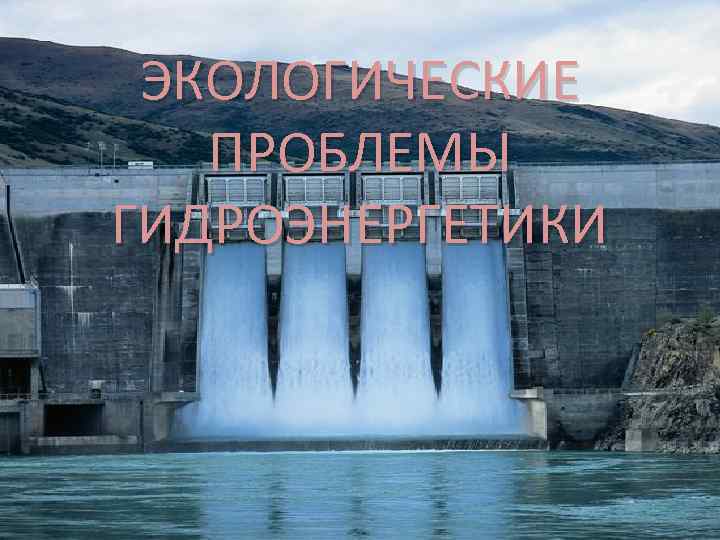 ЭКОЛОГИЧЕСКИЕ ПРОБЛЕМЫ ГИДРОЭНЕРГЕТИКИ